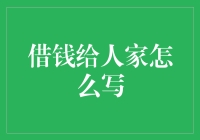 借钱给人家怎么写